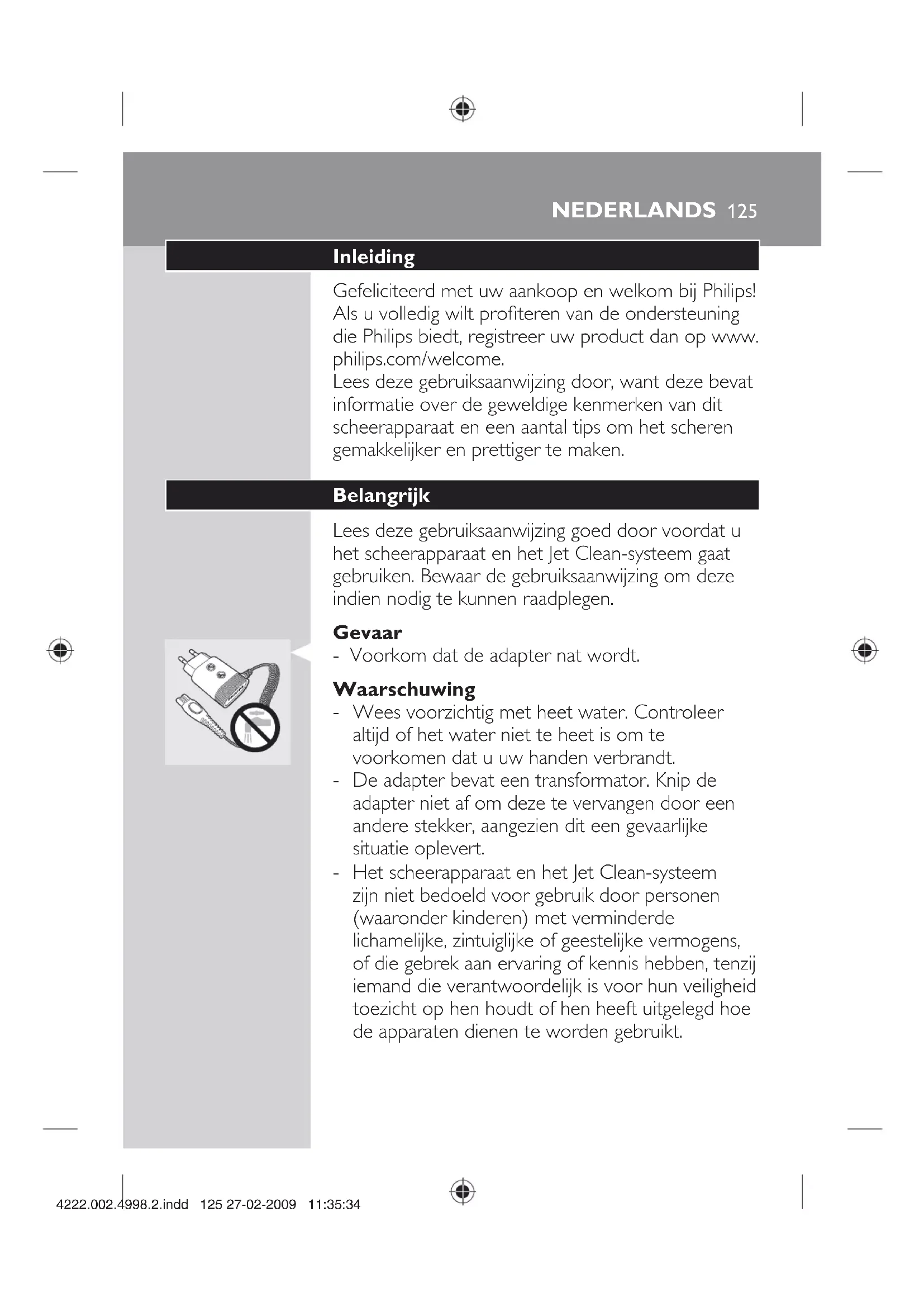 NEDERLANDS 125

Inleiding

Gefeliciteerd met uw aankoop en welkom bij Philips! Als u volledig wilt profiteren van de ondersteuning die Philips biedt, registreer uw product dan op www.philips.com/welcome.
Lees deze gebruiksaanwijzing door, want deze bevat informatie over de geweldige kenmerken van dit scheerapparaat en een aantal tips om het scheren gemakkelijker en prettiger te maken.

Belangrijk

Lees deze gebruiksaanwijzing goed door voordat u het scheerapparaat en het Jet Clean-systeem gaat gebruiken. Bewaar de gebruiksaanwijzing om deze indien nodig te kunnen raadplegen.

Gevaar
- Voorkom dat de adapter nat wordt.

Waarschuwing
- Wees voorzichtig met heet water. Controleer altijd of het water niet te heet is om te voorkomen dat u uw handen verbrandt.
- De adapter bevat een transformator. Knip de adapter niet af om deze te vervangen door een andere stekker, aangezien dit een gevaarlijke situatie oplevert.
- Het scheerapparaat en het Jet Clean-systeem zijn niet bedoeld voor gebruik door personen (waaronder kinderen) met verminderde lichamelijke, zintuiglijke of geestelijke vermogens, of die gebrek aan ervaring of kennis hebben, tenzij iemand die verantwoordelijk is voor hun veiligheid toezicht op hen houdt of hen heeft uitgelegd hoe de apparaten dienen te worden gebruikt.

4222.002.4998.2.indd 125 27-02-2009 11:35:34